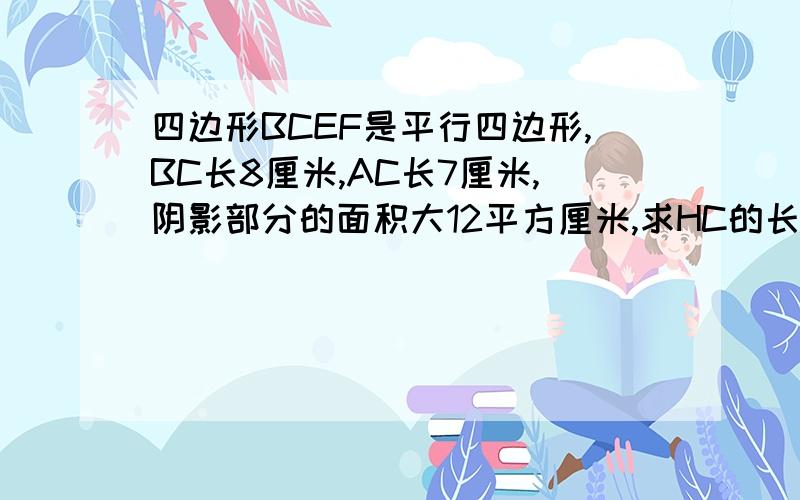 四边形BCEF是平行四边形,BC长8厘米,AC长7厘米,阴影部分的面积大12平方厘米,求HC的长